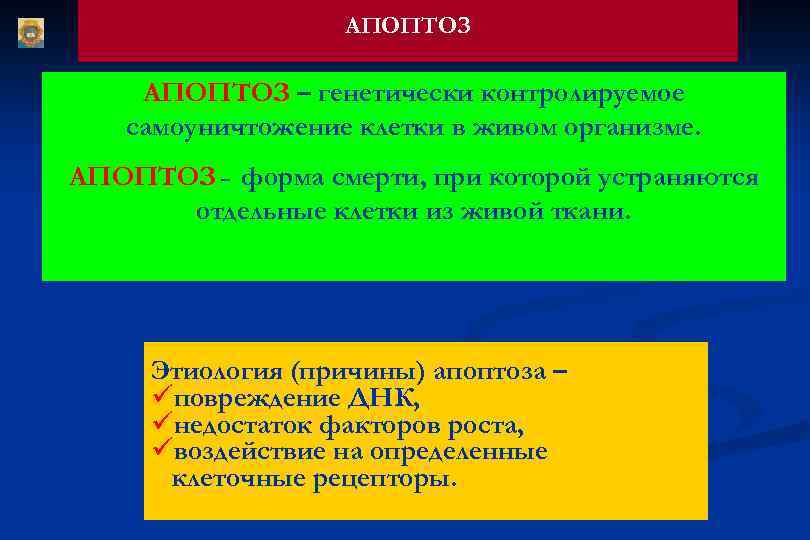 АПОПТОЗ

АПОПТОЗ – генетически контролируемое самоуничтожение клетки в живом организме.

АПОПТОЗ - форма смерти, при которой устраняются отдельные клетки из живой ткани.

Этиология (причины) апоптоза –
✓повреждение ДНК,
✓недостаток факторов роста,
✓воздействие на определенные клеточные рецепторы.